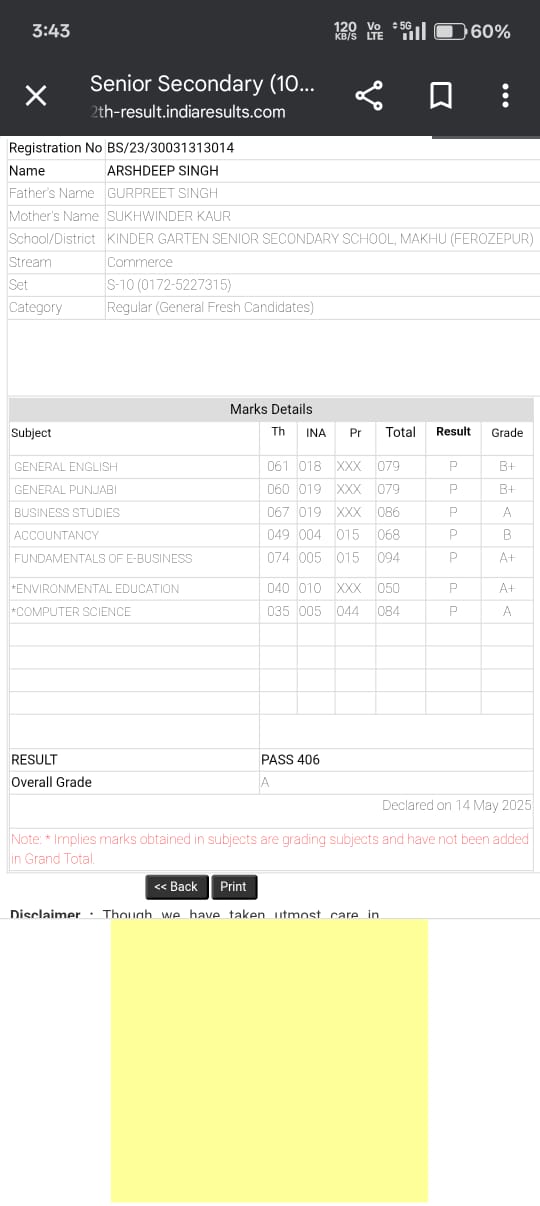 3:43

120 KB/S Vo LTE 5G 60%

Senior Secondary (10...
2th-result.indiaresults.com

| Registration No | BS/23/30031313014 |
|---|---|
| Name | ARSHDEEP SINGH |
| Father's Name | GURPREET SINGH |
| Mother's Name | SUKHWINDER KAUR |
| School/District | KINDER GARTEN SENIOR SECONDARY SCHOOL, MAKHU (FEROZEPUR) |
| Stream | Commerce |
| Set | S-10 (0172-5227315) |
| Category | Regular (General Fresh Candidates) |

Marks Details

| Subject | Th | INA | Pr | Total | Result | Grade |
|---|---|---|---|---|---|---|
| GENERAL ENGLISH | 061 | 018 | XXX | 079 | P | B+ |
| GENERAL PUNJABI | 060 | 019 | XXX | 079 | P | B+ |
| BUSINESS STUDIES | 067 | 019 | XXX | 086 | P | A |
| ACCOUNTANCY | 049 | 004 | 015 | 068 | P | B |
| FUNDAMENTALS OF E-BUSINESS | 074 | 005 | 015 | 094 | P | A+ |
| *ENVIRONMENTAL EDUCATION | 040 | 010 | XXX | 050 | P | A+ |
| *COMPUTER SCIENCE | 035 | 005 | 044 | 084 | P | A |

| RESULT | PASS 406 |
|---|---|
| Overall Grade | A |

Declared on 14 May 2025

Note: * Implies marks obtained in subjects are grading subjects and have not been added in Grand Total.

<< Back Print

Disclaimer : Though we have taken utmost care in